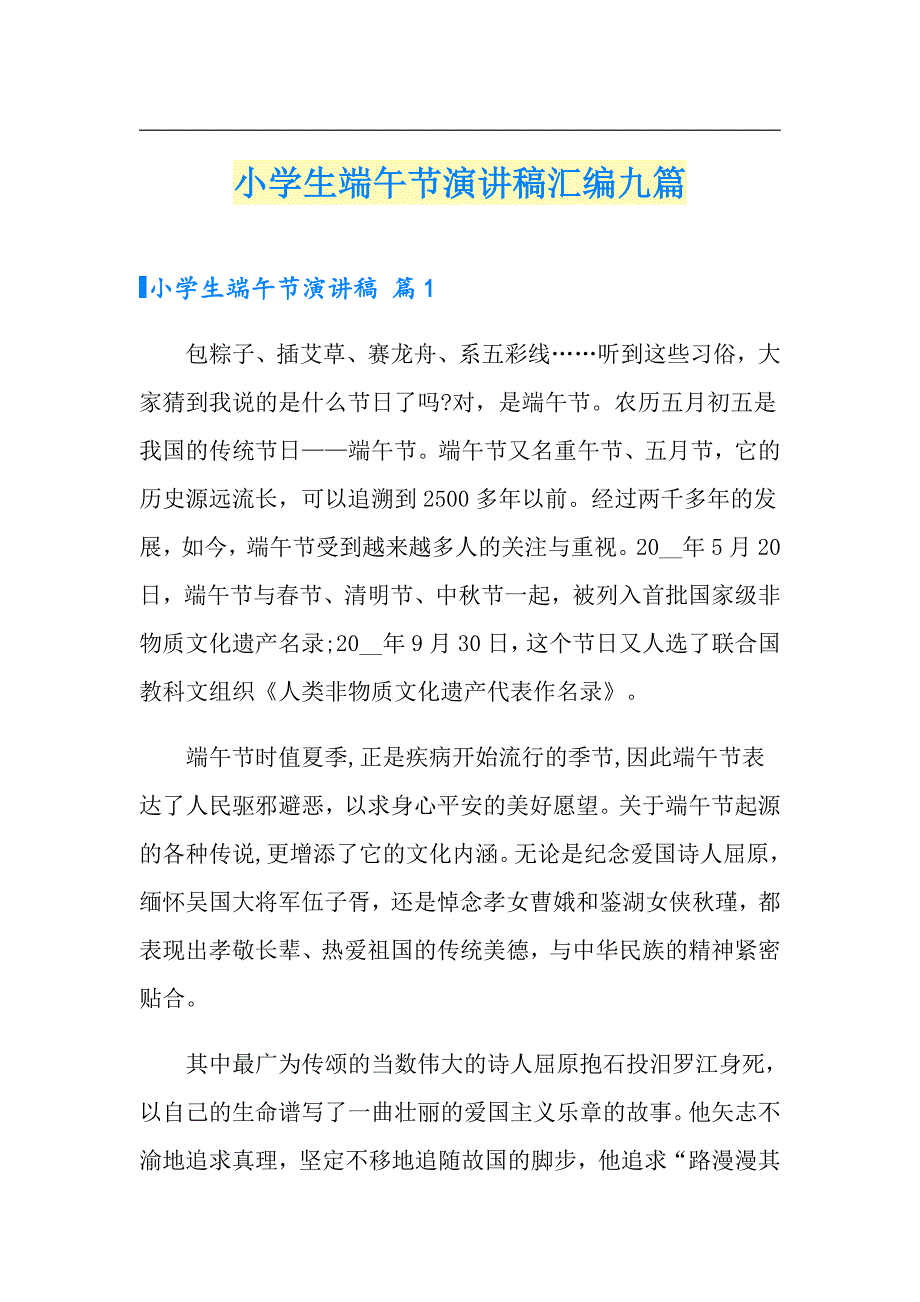 小学生端午节演讲稿汇编九篇

小学生端午节演讲稿 篇1

包粽子、插艾草、赛龙舟、系五彩线……听到这些习俗，大家猜到我说的是什么节日了吗?对，是端午节。农历五月初五是我国的传统节日——端午节。端午节又名重午节、五月节，它的历史源远流长，可以追溯到2500多年以前。经过两千多年的发展，如今，端午节受到越来越多人的关注与重视。20__年5月20日，端午节与春节、清明节、中秋节一起，被列入首批国家级非物质文化遗产名录;20__年9月30日，这个节日又人选了联合国教科文组织《人类非物质文化遗产代表作名录》。

端午节时值夏季,正是疾病开始流行的季节,因此端午节表达了人民驱邪避恶，以求身心平安的美好愿望。关于端午节起源的各种传说,更增添了它的文化内涵。无论是纪念爱国诗人屈原，缅怀吴国大将军伍子胥，还是悼念孝女曹娥和鉴湖女侠秋瑾，都表现出孝敬长辈、热爱祖国的传统美德，与中华民族的精神紧密贴合。

其中最广为传颂的当数伟大的诗人屈原抱石投汨罗江身死，以自己的生命谱写了一曲壮丽的爱国主义乐章的故事。他矢志不渝地追求真理，坚定不移地追随故国的脚步，他追求“路漫漫其